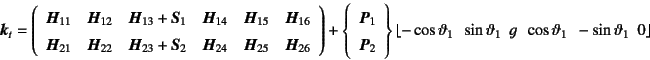 $\boldsymbol{k}_t = \begin{pmatrix} \boldsymbol{H}_{11} & \boldsymbol{H}_{12} & \boldsymbol{H}_{13}+\boldsymbol{S}_1 & \boldsymbol{H}_{14} & \boldsymbol{H}_{15} & \boldsymbol{H}_{16} \\ \boldsymbol{H}_{21} & \boldsymbol{H}_{22} & \boldsymbol{H}_{23}+\boldsymbol{S}_2 & \boldsymbol{H}_{24} & \boldsymbol{H}_{25} & \boldsymbol{H}_{26} \end{pmatrix} + \begin{Bmatrix} \boldsymbol{P}_1 \\ \boldsymbol{P}_2 \end{Bmatrix} \lfloor -\cos\vartheta_1 \quad \sin\vartheta_1 \quad g \quad \cos\vartheta_1 \quad -\sin\vartheta_1 \quad 0 \rfloor$